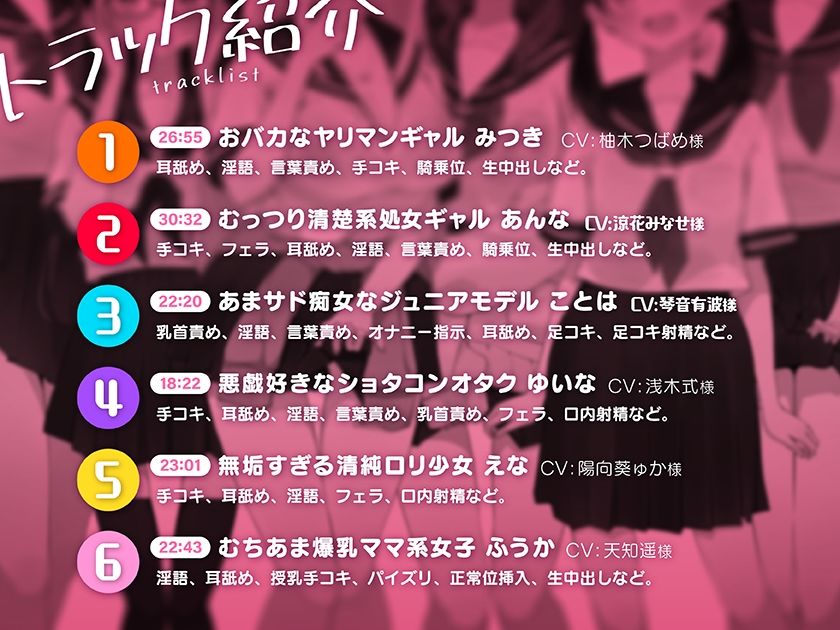 トラック紹介
tracklist

1
26:55 おバカなヤリマンギャル みつき CV:柚木つばめ様
耳舐め、淫語、言葉責め、手コキ、騎乗位、生中出しなど。

2
30:32 むっつり清楚系処女ギャル あんな CV:涼花みなせ様
手コキ、フェラ、耳舐め、淫語、言葉責め、騎乗位、生中出しなど。

3
22:20 あまサド痴女なジュニアモデル ことは CV:琴音有波様
乳首責め、淫語、言葉責め、オナニー指示、耳舐め、足コキ、足コキ射精など。

4
18:22 悪戯好きなショタコンオタク ゆいな CV:浅木式様
手コキ、耳舐め、淫語、言葉責め、乳首責め、フェラ、口内射精など。

5
23:01 無垢すぎる清純ロリ少女 えな CV:陽向葵ゆか様
手コキ、耳舐め、淫語、フェラ、口内射精など。

6
22:43 むちあま爆乳ママ系女子 ふうか CV:天知遥様
淫語、耳舐め、授乳手コキ、パイズリ、正常位挿入、生中出しなど。